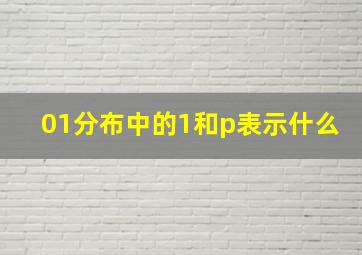 01分布中的1和p表示什么